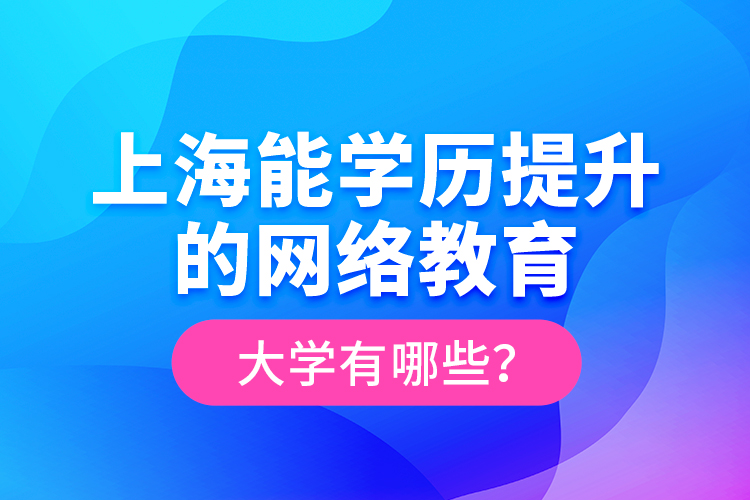 上海能学历提升的网络教育

大学有哪些?